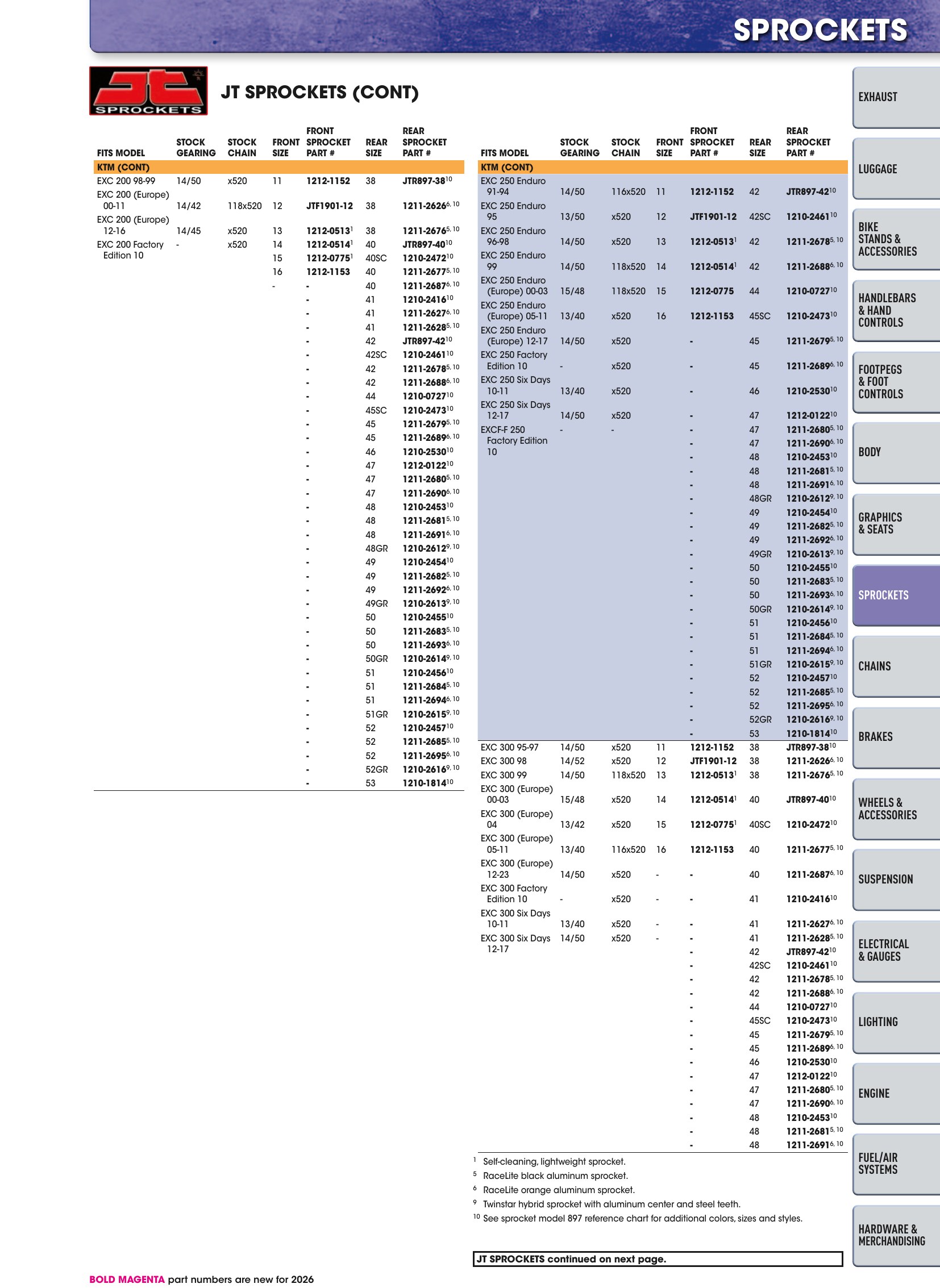 SPROCKETS

SPROCKETS

JT SPROCKETS (CONT)

| FITS MODEL | STOCK GEARING | STOCK CHAIN | FRONT SIZE | FRONT SPROCKET PART # | REAR SIZE | REAR SPROCKET PART # |
|---|---|---|---|---|---|---|
| KTM (CONT) | | | | | | |
| EXC 200 98-99 | 14/50 | x520 | 11 | 1212-1152 | 38 | JTR897-38$^{10}$ |
| EXC 200 (Europe) 00-11 | 14/42 | 118x520 | 12 | JTF1901-12 | 38 | 1211-2626$^{6, 10}$ |
| EXC 200 (Europe) 12-16 | 14/45 | x520 | 13 | 1212-0513$^{1}$ | 38 | 1211-2676$^{5, 10}$ |
| EXC 200 Factory Edition 10 | - | x520 | 14 | 1212-0514$^{1}$ | 40 | JTR897-40$^{10}$ |
| | | | 15 | 1212-0775$^{1}$ | 40SC | 1210-2472$^{10}$ |
| | | | 16 | 1212-1153 | 40 | 1211-2677$^{5, 10}$ |
| | | | - | - | 40 | 1211-2687$^{6, 10}$ |
| | | | | - | 41 | 1210-2416$^{10}$ |
| | | | | - | 41 | 1211-2627$^{6, 10}$ |
| | | | | - | 41 | 1211-2628$^{5, 10}$ |
| | | | | - | 42 | JTR897-42$^{10}$ |
| | | | | - | 42SC | 1210-2461$^{10}$ |
| | | | | - | 42 | 1211-2678$^{5, 10}$ |
| | | | | - | 42 | 1211-2688$^{6, 10}$ |
| | | | | - | 44 | 1210-0727$^{10}$ |
| | | | | - | 45SC | 1210-2473$^{10}$ |
| | | | | - | 45 | 1211-2679$^{5, 10}$ |
| | | | | - | 45 | 1211-2689$^{6, 10}$ |
| | | | | - | 46 | 1210-2530$^{10}$ |
| | | | | - | 47 | 1212-0122$^{10}$ |
| | | | | - | 47 | 1211-2680$^{5, 10}$ |
| | | | | - | 47 | 1211-2690$^{6, 10}$ |
| | | | | - | 48 | 1210-2453$^{10}$ |
| | | | | - | 48 | 1211-2681$^{5, 10}$ |
| | | | | - | 48 | 1211-2691$^{6, 10}$ |
| | | | | - | 48GR | 1210-2612$^{9, 10}$ |
| | | | | - | 49 | 1210-2454$^{10}$ |
| | | | | - | 49 | 1211-2682$^{5, 10}$ |
| | | | | - | 49 | 1211-2692$^{6, 10}$ |
| | | | | - | 49GR | 1210-2613$^{9, 10}$ |
| | | | | - | 50 | 1210-2455$^{10}$ |
| | | | | - | 50 | 1211-2683$^{5, 10}$ |
| | | | | - | 50 | 1211-2693$^{6, 10}$ |
| | | | | - | 50GR | 1210-2614$^{9, 10}$ |
| | | | | - | 51 | 1210-2456$^{10}$ |
| | | | | - | 51 | 1211-2684$^{5, 10}$ |
| | | | | - | 51 | 1211-2694$^{6, 10}$ |
| | | | | - | 51GR | 1210-2615$^{9, 10}$ |
| | | | | - | 52 | 1210-2457$^{10}$ |
| | | | | - | 52 | 1211-2685$^{5, 10}$ |
| | | | | - | 52 | 1211-2695$^{6, 10}$ |
| | | | | - | 52GR | 1210-2616$^{9, 10}$ |
| | | | | - | 53 | 1210-1814$^{10}$ |

| FITS MODEL | STOCK GEARING | STOCK CHAIN | FRONT SIZE | FRONT SPROCKET PART # | REAR SIZE | REAR SPROCKET PART # |
|---|---|---|---|---|---|---|
| KTM (CONT) | | | | | | |
| EXC 250 Enduro 91-94 | 14/50 | 116x520 | 11 | 1212-1152 | 42 | JTR897-42$^{10}$ |
| EXC 250 Enduro 95 | 13/50 | x520 | 12 | JTF1901-12 | 42SC | 1210-2461$^{10}$ |
| EXC 250 Enduro 96-98 | 14/50 | x520 | 13 | 1212-0513$^{1}$ | 42 | 1211-2678$^{5, 10}$ |
| EXC 250 Enduro 99 | 14/50 | 118x520 | 14 | 1212-0514$^{1}$ | 42 | 1211-2688$^{6, 10}$ |
| EXC 250 Enduro (Europe) 00-03 | 15/48 | 118x520 | 15 | 1212-0775 | 44 | 1210-0727$^{10}$ |
| EXC 250 Enduro (Europe) 05-11 | 13/40 | x520 | 16 | 1212-1153 | 45SC | 1210-2473$^{10}$ |
| EXC 250 Enduro (Europe) 12-17 | 14/50 | x520 | | - | 45 | 1211-2679$^{5, 10}$ |
| EXC 250 Factory Edition 10 | - | x520 | | - | 45 | 1211-2689$^{6, 10}$ |
| EXC 250 Six Days 10-11 | 13/40 | x520 | | - | 46 | 1210-2530$^{10}$ |
| EXC 250 Six Days 12-17 | 14/50 | x520 | | - | 47 | 1212-0122$^{10}$ |
| EXCF-F 250 Factory Edition 10 | - | - | | - | 47 | 1211-2680$^{5, 10}$ |
| | | | | - | 47 | 1211-2690$^{6, 10}$ |
| | | | | - | 48 | 1210-2453$^{10}$ |
| | | | | - | 48 | 1211-2681$^{5, 10}$ |
| | | | | - | 48 | 1211-2691$^{6, 10}$ |
| | | | | - | 48GR | 1210-2612$^{9, 10}$ |
| | | | | - | 49 | 1210-2454$^{10}$ |
| | | | | - | 49 | 1211-2682$^{5, 10}$ |
| | | | | - | 49 | 1211-2692$^{6, 10}$ |
| | | | | - | 49GR | 1210-2613$^{9, 10}$ |
| | | | | - | 50 | 1210-2455$^{10}$ |
| | | | | - | 50 | 1211-2683$^{5, 10}$ |
| | | | | - | 50 | 1211-2693$^{6, 10}$ |
| | | | | - | 50GR | 1210-2614$^{9, 10}$ |
| | | | | - | 51 | 1210-2456$^{10}$ |
| | | | | - | 51 | 1211-2684$^{5, 10}$ |
| | | | | - | 51 | 1211-2694$^{6, 10}$ |
| | | | | - | 51GR | 1210-2615$^{9, 10}$ |
| | | | | - | 52 | 1210-2457$^{10}$ |
| | | | | - | 52 | 1211-2685$^{5, 10}$ |
| | | | | - | 52 | 1211-2695$^{6, 10}$ |
| | | | | - | 52GR | 1210-2616$^{9, 10}$ |
| | | | | - | 53 | 1210-1814$^{10}$ |
| EXC 300 95-97 | 14/50 | x520 | 11 | 1212-1152 | 38 | JTR897-38$^{10}$ |
| EXC 300 98 | 14/52 | x520 | 12 | JTF1901-12 | 38 | 1211-2626$^{6, 10}$ |
| EXC 300 99 | 14/50 | 118x520 | 13 | 1212-0513$^{1}$ | 38 | 1211-2676$^{5, 10}$ |
| EXC 300 (Europe) 00-03 | 15/48 | x520 | 14 | 1212-0514$^{1}$ | 40 | JTR897-40$^{10}$ |
| EXC 300 (Europe) 04 | 13/42 | x520 | 15 | 1212-0775$^{1}$ | 40SC | 1210-2472$^{10}$ |
| EXC 300 (Europe) 05-11 | 13/40 | 116x520 | 16 | 1212-1153 | 40 | 1211-2677$^{5, 10}$ |
| EXC 300 (Europe) 12-23 | 14/50 | x520 | - | - | 40 | 1211-2687$^{6, 10}$ |
| EXC 300 Factory Edition 10 | - | x520 | - | - | 41 | 1210-2416$^{10}$ |
| EXC 300 Six Days 10-11 | 13/40 | x520 | - | - | 41 | 1211-2627$^{6, 10}$ |
| EXC 300 Six Days 12-17 | 14/50 | x520 | - | - | 41 | 1211-2628$^{5, 10}$ |
| | | | | - | 42 | JTR897-42$^{10}$ |
| | | | | - | 42SC | 1210-2461$^{10}$ |
| | | | | - | 42 | 1211-2678$^{5, 10}$ |
| | | | | - | 42 | 1211-2688$^{6, 10}$ |
| | | | | - | 44 | 1210-0727$^{10}$ |
| | | | | - | 45SC | 1210-2473$^{10}$ |
| | | | | - | 45 | 1211-2679$^{5, 10}$ |
| | | | | - | 45 | 1211-2689$^{6, 10}$ |
| | | | | - | 46 | 1210-2530$^{10}$ |
| | | | | - | 47 | 1212-0122$^{10}$ |
| | | | | - | 47 | 1211-2680$^{5, 10}$ |
| | | | | - | 47 | 1211-2690$^{6, 10}$ |
| | | | | - | 48 | 1210-2453$^{10}$ |
| | | | | - | 48 | 1211-2681$^{5, 10}$ |
| | | | | - | 48 | 1211-2691$^{6, 10}$ |

$^{1}$ Self-cleaning, lightweight sprocket.
$^{5}$ RaceLite black aluminum sprocket.
$^{6}$ RaceLite orange aluminum sprocket.
$^{9}$ Twinstar hybrid sprocket with aluminum center and steel teeth.
$^{10}$ See sprocket model 897 reference chart for additional colors, sizes and styles.

JT SPROCKETS continued on next page.

BOLD MAGENTA part numbers are new for 2026

EXHAUST
LUGGAGE
BIKE STANDS & ACCESSORIES
HANDLEBARS & HAND CONTROLS
FOOTPEGS & FOOT CONTROLS
BODY
GRAPHICS & SEATS
SPROCKETS
CHAINS
BRAKES
WHEELS & ACCESSORIES
SUSPENSION
ELECTRICAL & GAUGES
LIGHTING
ENGINE
FUEL/AIR SYSTEMS
HARDWARE & MERCHANDISING